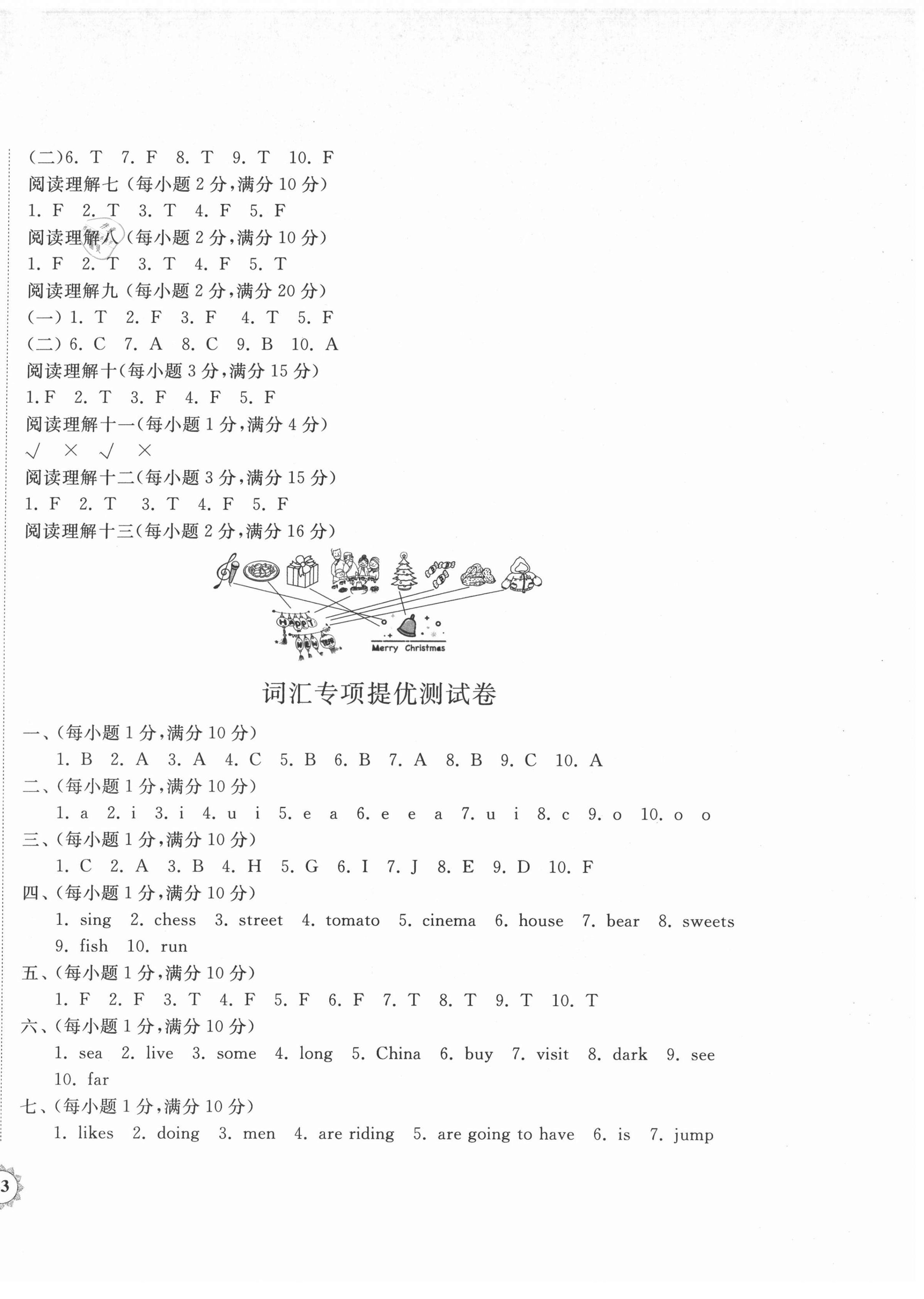 (二)6. T 7. F 8. T 9. T 10. F
阅读理解七（每小题 2 分，满分 10 分）
1. F 2. T 3. T 4. F 5. F
阅读理解八（每小题 2 分，满分 10 分）
1. F 2. T 3. T 4. F 5. T
阅读理解九（每小题 2 分，满分 20 分）
(一) 1. T 2. F 3. F 4. T 5. F
(二) 6. C 7. A 8. C 9. B 10. A
阅读理解十(每小题 3 分，满分 15 分)
1. F 2. T 3. F 4. F 5. F
阅读理解十一(每小题 1 分，满分 4 分)
√ × √ ×
阅读理解十二(每小题 3 分，满分 15 分)
1. F 2. T 3. T 4. F 5. F
阅读理解十三(每小题 2 分，满分 16 分)

HAPPY NEW YEAR
Merry Christmas

词汇专项提优测试卷
一、(每小题 1 分，满分 10 分)
1. B 2. A 3. A 4. C 5. B 6. B 7. A 8. B 9. C 10. A
二、(每小题 1 分，满分 10 分)
1. a 2. i 3. i 4. u i 5. e a 6. e e a 7. u i 8. c 9. o 10. o o
三、(每小题 1 分，满分 10 分)
1. C 2. A 3. B 4. H 5. G 6. I 7. J 8. E 9. D 10. F
四、(每小题 1 分，满分 10 分)
1. sing 2. chess 3. street 4. tomato 5. cinema 6. house 7. bear 8. sweets 9. fish 10. run
五、(每小题 1 分，满分 10 分)
1. F 2. F 3. T 4. F 5. F 6. F 7. T 8. T 9. T 10. T
六、(每小题 1 分，满分 10 分)
1. sea 2. live 3. some 4. long 5. China 6. buy 7. visit 8. dark 9. see 10. far
七、(每小题 1 分，满分 10 分)
1. likes 2. doing 3. men 4. are riding 5. are going to have 6. is 7. jump

3